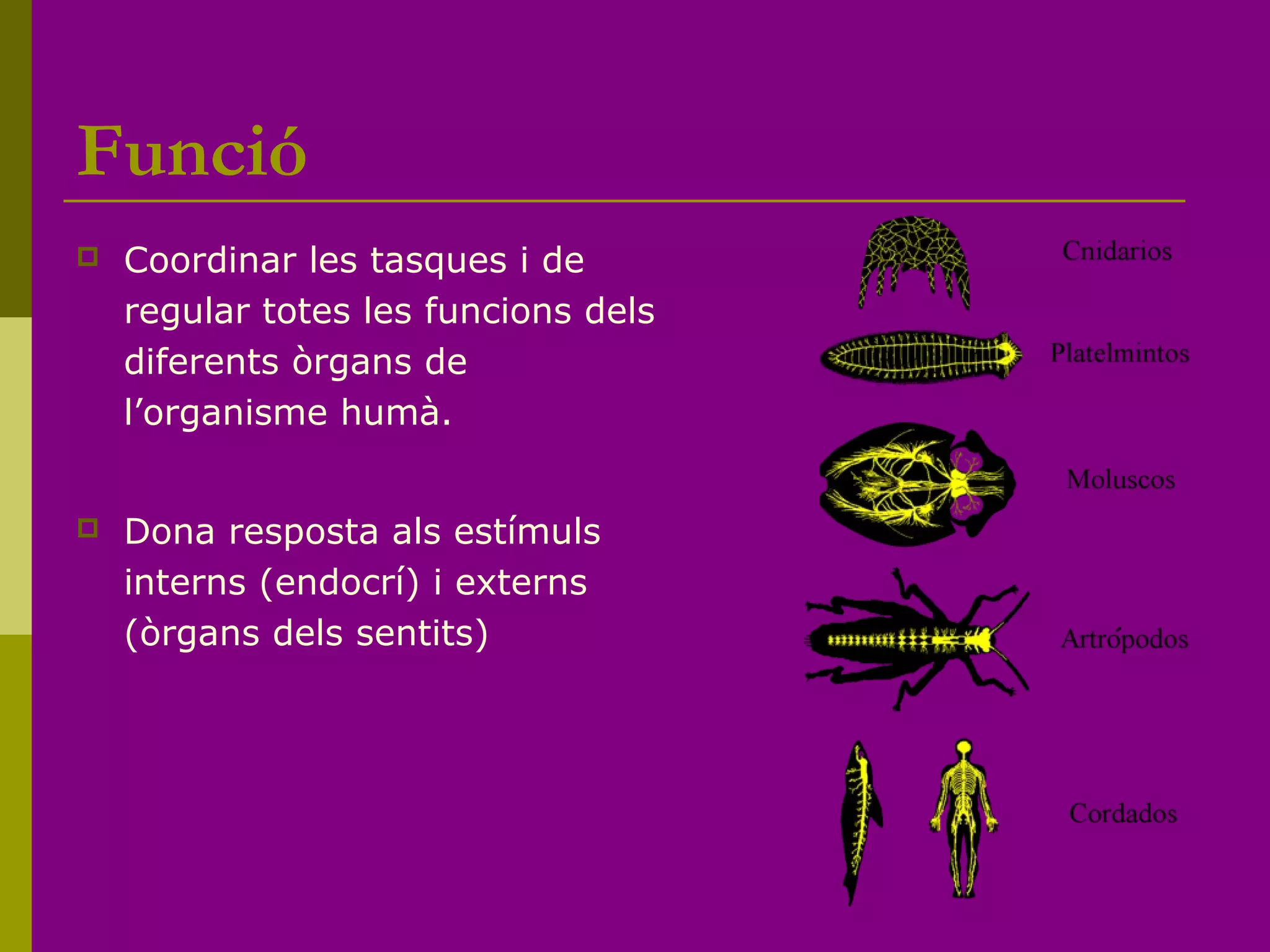 Funció

Coordinar les tasques i de regular totes les funcions dels diferents òrgans de l’organisme humà.

Dona resposta als estímuls interns (endocrí) i externs (òrgans dels sentits)

Cnidarios

Platelmintos

Moluscos

Artrópodos

Cordados